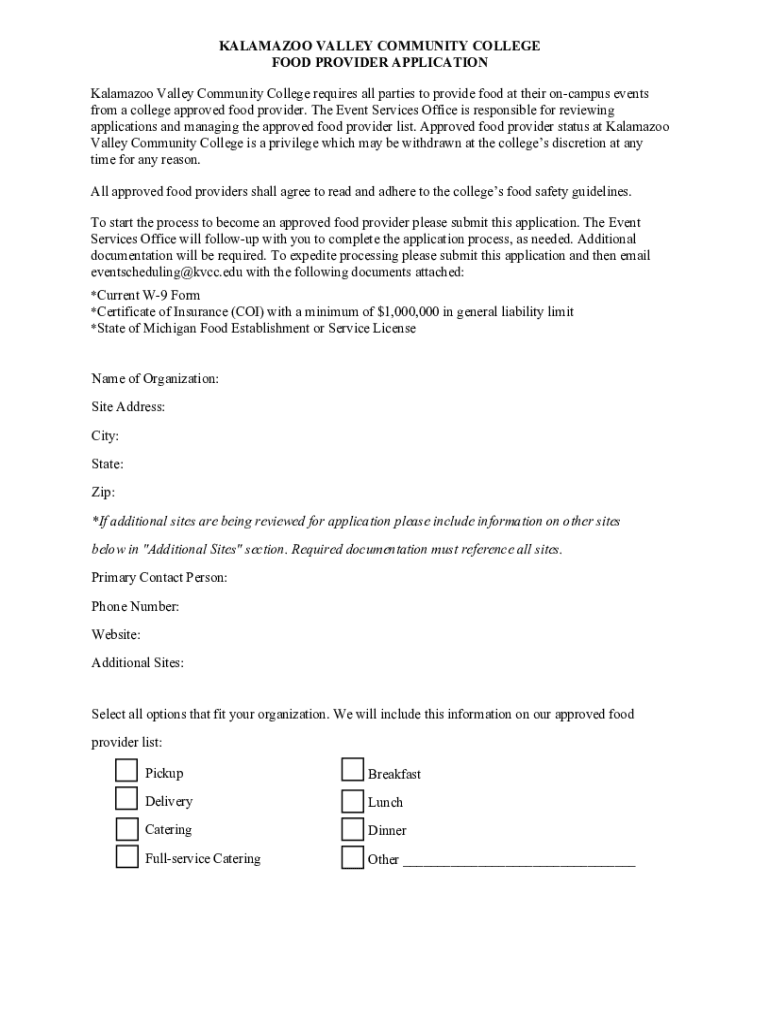 KALAMAZOO VALLEY COMMUNITY COLLEGE
FOOD PROVIDER APPLICATION

Kalamazoo Valley Community College requires all parties to provide food at their on-campus events from a college approved food provider. The Event Services Office is responsible for reviewing applications and managing the approved food provider list. Approved food provider status at Kalamazoo Valley Community College is a privilege which may be withdrawn at the college's discretion at any time for any reason.

All approved food providers shall agree to read and adhere to the college's food safety guidelines.

To start the process to become an approved food provider please submit this application. The Event Services Office will follow-up with you to complete the application process, as needed. Additional documentation will be required. To expedite processing please submit this application and then email eventscheduling@kvcc.edu with the following documents attached:

*Current W-9 Form
*Certificate of Insurance (COI) with a minimum of $1,000,000 in general liability limit
*State of Michigan Food Establishment or Service License

Name of Organization:

Site Address:

City:

State:

Zip:

*If additional sites are being reviewed for application please include information on other sites below in "Additional Sites" section. Required documentation must reference all sites.

Primary Contact Person:

Phone Number:

Website:

Additional Sites:

Select all options that fit your organization. We will include this information on our approved food provider list:

Pickup
Delivery
Catering
Full-service Catering

Breakfast
Lunch
Dinner
Other ________________________________